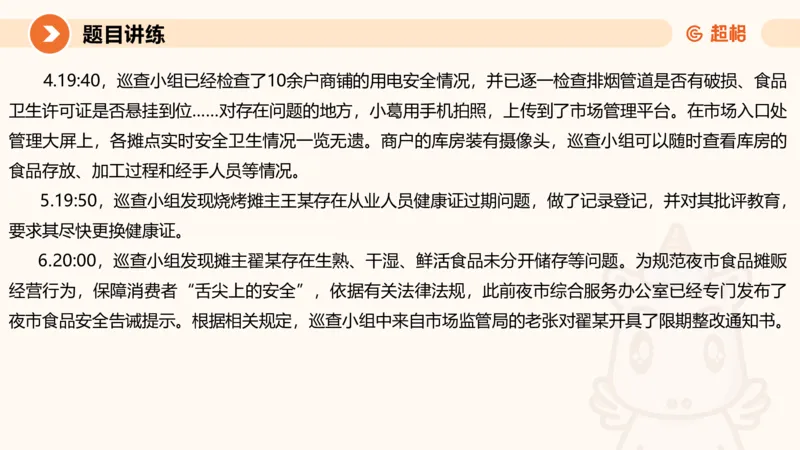 题目讲练

超格

4.19:40，巡查小组已经检查了10余户商铺的用电安全情况，并已逐一检查排烟管道是否有破损、食品卫生许可证是否悬挂到位……对存在问题的地方，小葛用手机拍照，上传到了市场管理平台。在市场入口处管理大屏上，各摊点实时安全卫生情况一览无遗。商户的库房装有摄像头，巡查小组可以随时查看库房的食品存放、加工过程和经手人员等情况。

5.19:50，巡查小组发现烧烤摊主王某存在从业人员健康证过期问题，做了记录登记，并对其批评教育，要求其尽快更换健康证。

6.20:00，巡查小组发现摊主翟某存在生熟、干湿、鲜活食品未分开储存等问题。为规范夜市食品摊贩经营行为，保障消费者“舌尖上的安全”，依据有关法律法规，此前夜市综合服务办公室已经专门发布了夜市食品安全告诫提示。根据相关规定，巡查小组中来自市场监管局的老张对翟某开具了限期整改通知书。